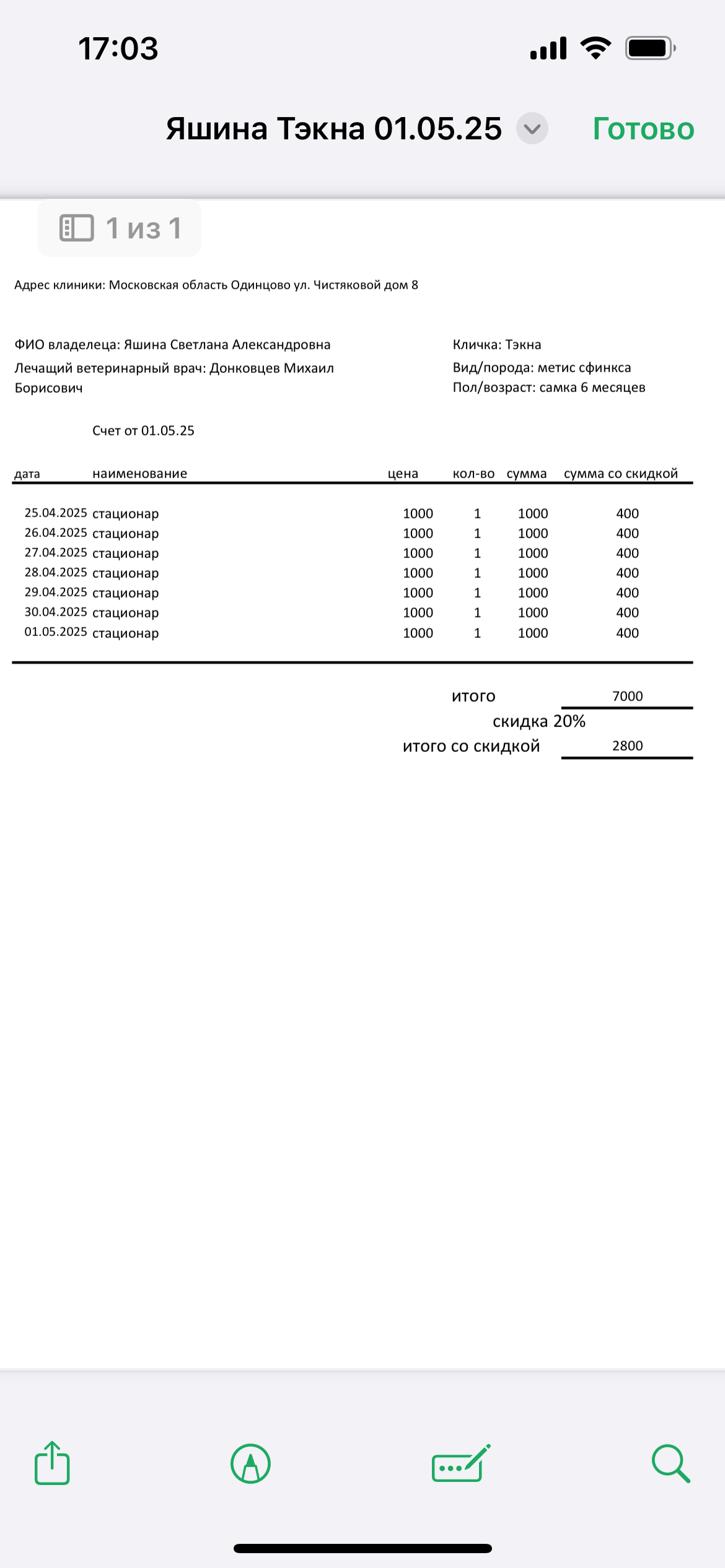 17:03

Яшина Тэкна 01.05.25

Готово

1 из 1

Адрес клиники: Московская область Одинцово ул. Чистяковой дом 8

ФИО владелеца: Яшина Светлана Александровна
Лечащий ветеринарный врач: Донковцев Михаил Борисович

Кличка: Тэкна
Вид/порода: метис сфинкса
Пол/возраст: самка 6 месяцев

Счет от 01.05.25

| дата | наименование | цена | кол-во | сумма | сумма со скидкой |
|---|---|---|---|---|---|
| 25.04.2025 | стационар | 1000 | 1 | 1000 | 400 |
| 26.04.2025 | стационар | 1000 | 1 | 1000 | 400 |
| 27.04.2025 | стационар | 1000 | 1 | 1000 | 400 |
| 28.04.2025 | стационар | 1000 | 1 | 1000 | 400 |
| 29.04.2025 | стационар | 1000 | 1 | 1000 | 400 |
| 30.04.2025 | стационар | 1000 | 1 | 1000 | 400 |
| 01.05.2025 | стационар | 1000 | 1 | 1000 | 400 |

итого 7000
скидка 20%
итого со скидкой 2800